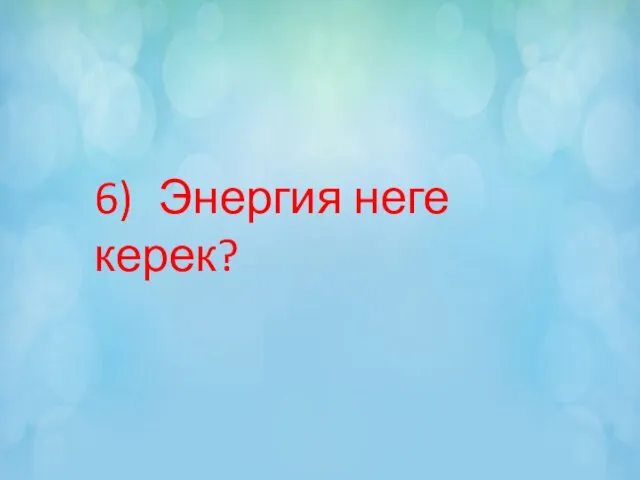 6) Энергия неге керек?